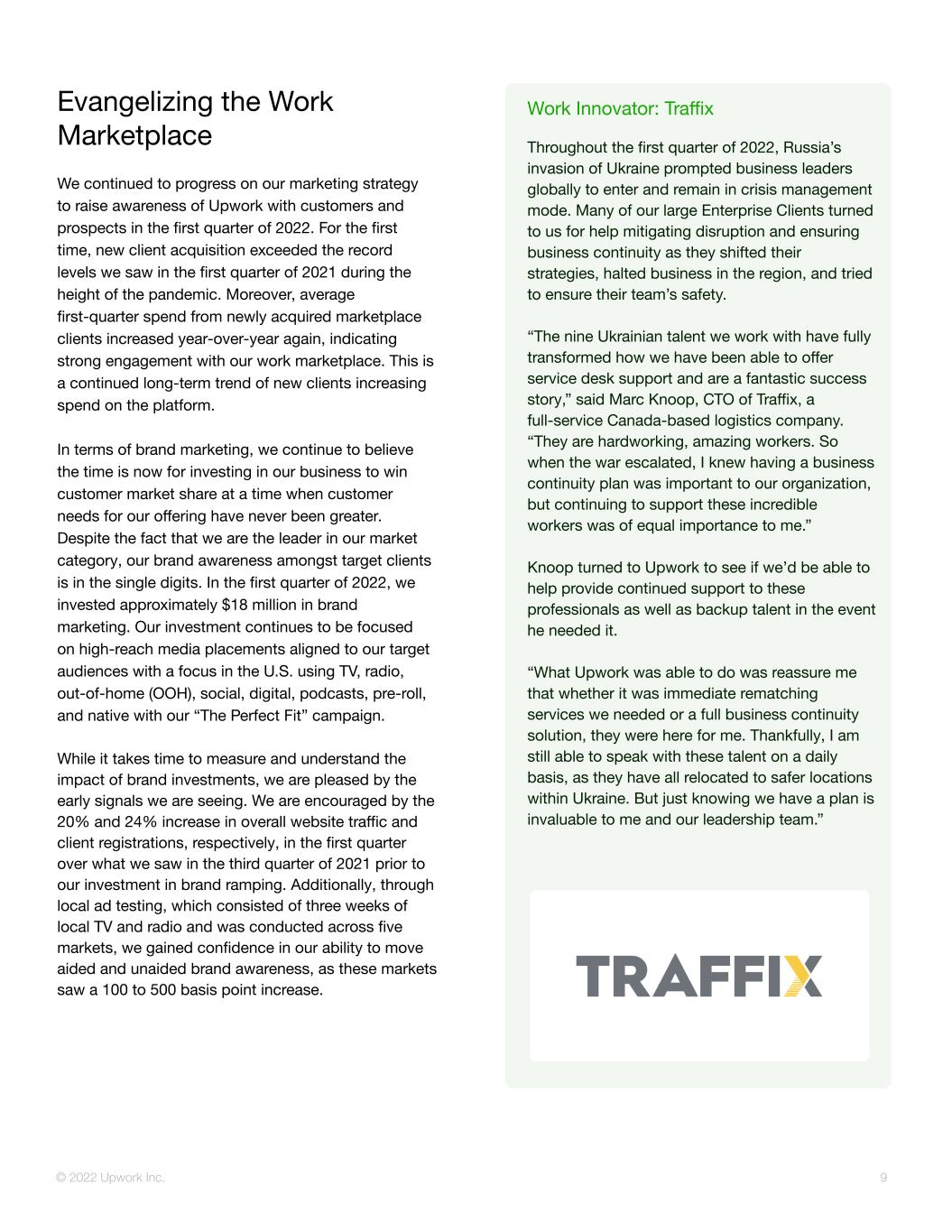 Evangelizing the Work Marketplace

We continued to progress on our marketing strategy to raise awareness of Upwork with customers and prospects in the first quarter of 2022. For the first time, new client acquisition exceeded the record levels we saw in the first quarter of 2021 during the height of the pandemic. Moreover, average first-quarter spend from newly acquired marketplace clients increased year-over-year again, indicating strong engagement with our work marketplace. This is a continued long-term trend of new clients increasing spend on the platform.

In terms of brand marketing, we continue to believe the time is now for investing in our business to win customer market share at a time when customer needs for our offering have never been greater. Despite the fact that we are the leader in our market category, our brand awareness amongst target clients is in the single digits. In the first quarter of 2022, we invested approximately $18 million in brand marketing. Our investment continues to be focused on high-reach media placements aligned to our target audiences with a focus in the U.S. using TV, radio, out-of-home (OOH), social, digital, podcasts, pre-roll, and native with our "The Perfect Fit" campaign.

While it takes time to measure and understand the impact of brand investments, we are pleased by the early signals we are seeing. We are encouraged by the 20% and 24% increase in overall website traffic and client registrations, respectively, in the first quarter over what we saw in the third quarter of 2021 prior to our investment in brand ramping. Additionally, through local ad testing, which consisted of three weeks of local TV and radio and was conducted across five markets, we gained confidence in our ability to move aided and unaided brand awareness, as these markets saw a 100 to 500 basis point increase.

Work Innovator: Traffix

Throughout the first quarter of 2022, Russia's invasion of Ukraine prompted business leaders globally to enter and remain in crisis management mode. Many of our large Enterprise Clients turned to us for help mitigating disruption and ensuring business continuity as they shifted their strategies, halted business in the region, and tried to ensure their team's safety.

"The nine Ukrainian talent we work with have fully transformed how we have been able to offer service desk support and are a fantastic success story," said Marc Knoop, CTO of Traffix, a full-service Canada-based logistics company. "They are hardworking, amazing workers. So when the war escalated, I knew having a business continuity plan was important to our organization, but continuing to support these incredible workers was of equal importance to me."

Knoop turned to Upwork to see if we'd be able to help provide continued support to these professionals as well as backup talent in the event he needed it.

"What Upwork was able to do was reassure me that whether it was immediate rematching services we needed or a full business continuity solution, they were here for me. Thankfully, I am still able to speak with these talent on a daily basis, as they have all relocated to safer locations within Ukraine. But just knowing we have a plan is invaluable to me and our leadership team."

TRAFFIX

© 2022 Upwork Inc.

9